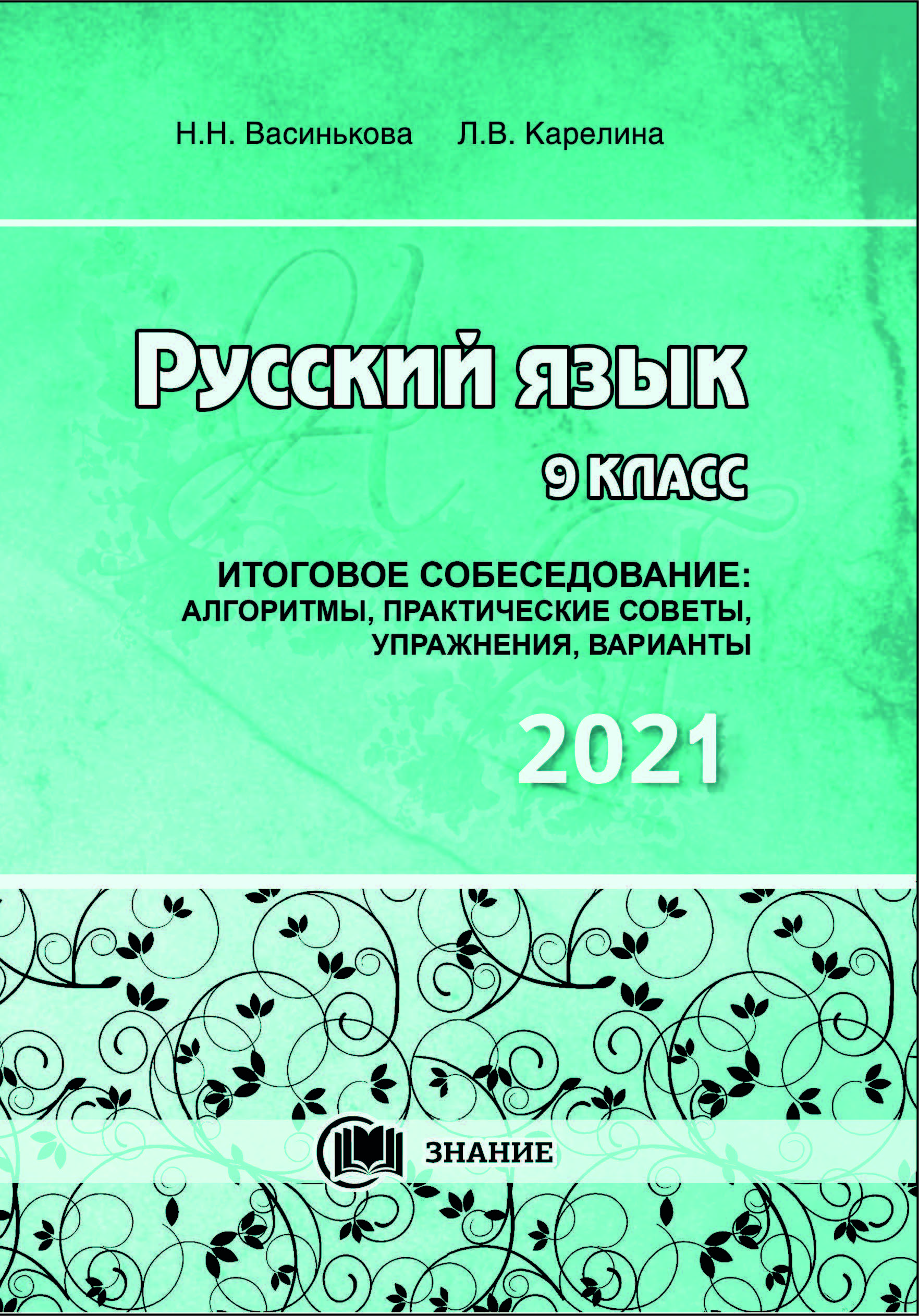 Н.Н. Васинькова Л.В. Карелина

Русский язык

9 КЛАСС

ИТОГОВОЕ СОБЕСЕДОВАНИЕ: АЛГОРИТМЫ, ПРАКТИЧЕСКИЕ СОВЕТЫ, УПРАЖНЕНИЯ, ВАРИАНТЫ

2021

ЗНАНИЕ